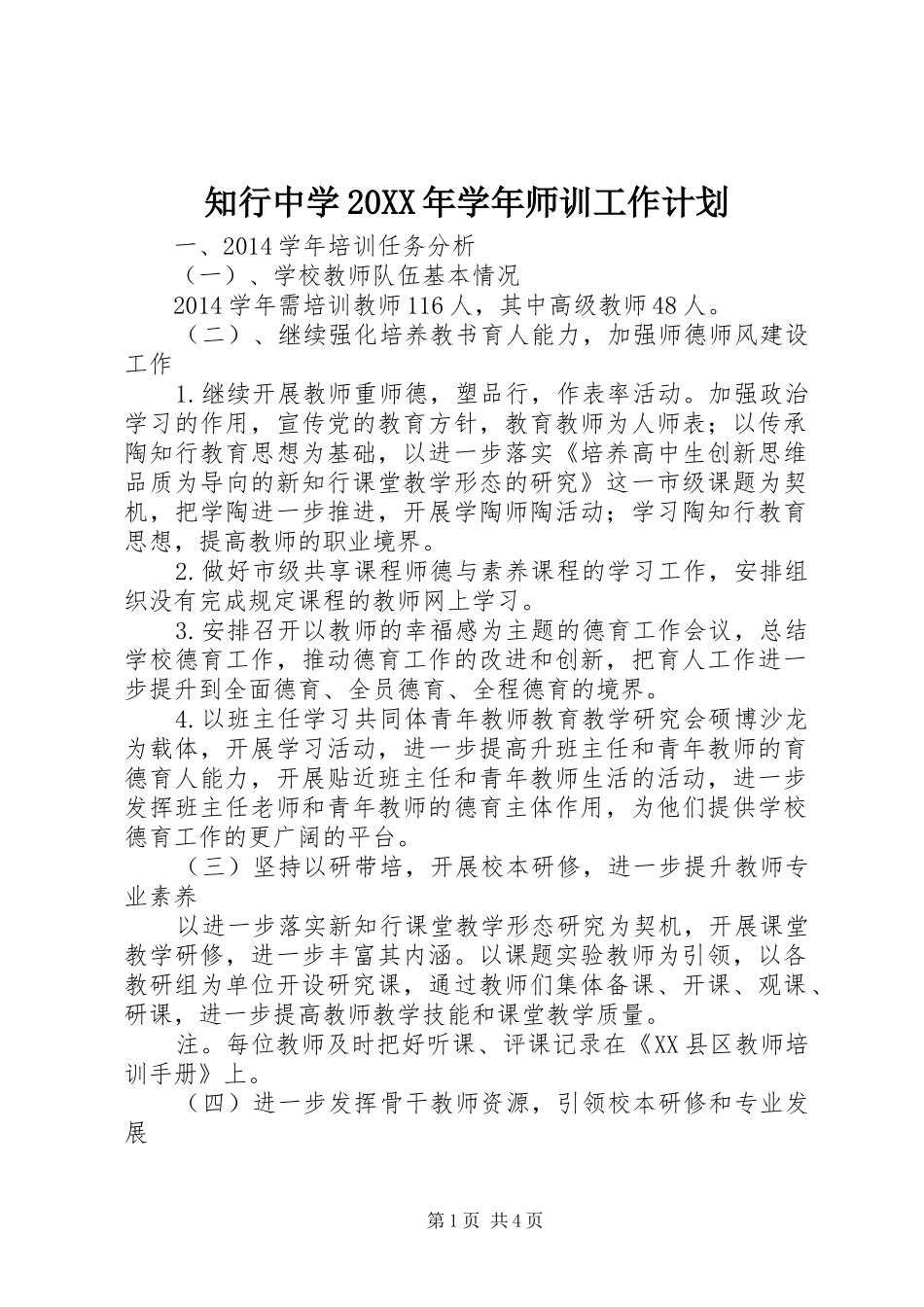 知行中学20XX年学年师训工作计划

一、2014学年培训任务分析

（一）、学校教师队伍基本情况

2014学年需培训教师116人，其中高级教师48人。

（二）、继续强化培养教书育人能力，加强师德师风建设工作

1.继续开展教师重师德，塑品行，作表率活动。加强政治学习的作用，宣传党的教育方针，教育教师为人师表；以传承陶知行教育思想为基础，以进一步落实《培养高中生创新思维品质为导向的新知行课堂教学形态的研究》这一市级课题为契机，把学陶进一步推进，开展学陶师陶活动；学习陶知行教育思想，提高教师的职业境界。

2.做好市级共享课程师德与素养课程的学习工作，安排组织没有完成规定课程的教师网上学习。

3.安排召开以教师的幸福感为主题的德育工作会议，总结学校德育工作，推动德育工作的改进和创新，把育人工作进一步提升到全面德育、全员德育、全程德育的境界。

4.以班主任学习共同体青年教师教育教学研究会硕博沙龙为载体，开展学习活动，进一步提高升班主任和青年教师的育德育人能力，开展贴近班主任和青年教师生活的活动，进一步发挥班主任老师和青年教师的德育主体作用，为他们提供学校德育工作的更广阔的平台。

（三）坚持以研带培，开展校本研修，进一步提升教师专业素养

以进一步落实新知行课堂教学形态研究为契机，开展课堂教学研修，进一步丰富其内涵。以课题实验教师为引领，以各教研组为单位开设研究课，通过教师们集体备课、开课、观课、研课，进一步提高教师教学技能和课堂教学质量。

注。每位教师及时把好听课、评课记录在《XX县区教师培训手册》上。

（四）进一步发挥骨干教师资源，引领校本研修和专业发展

第1页 共4页